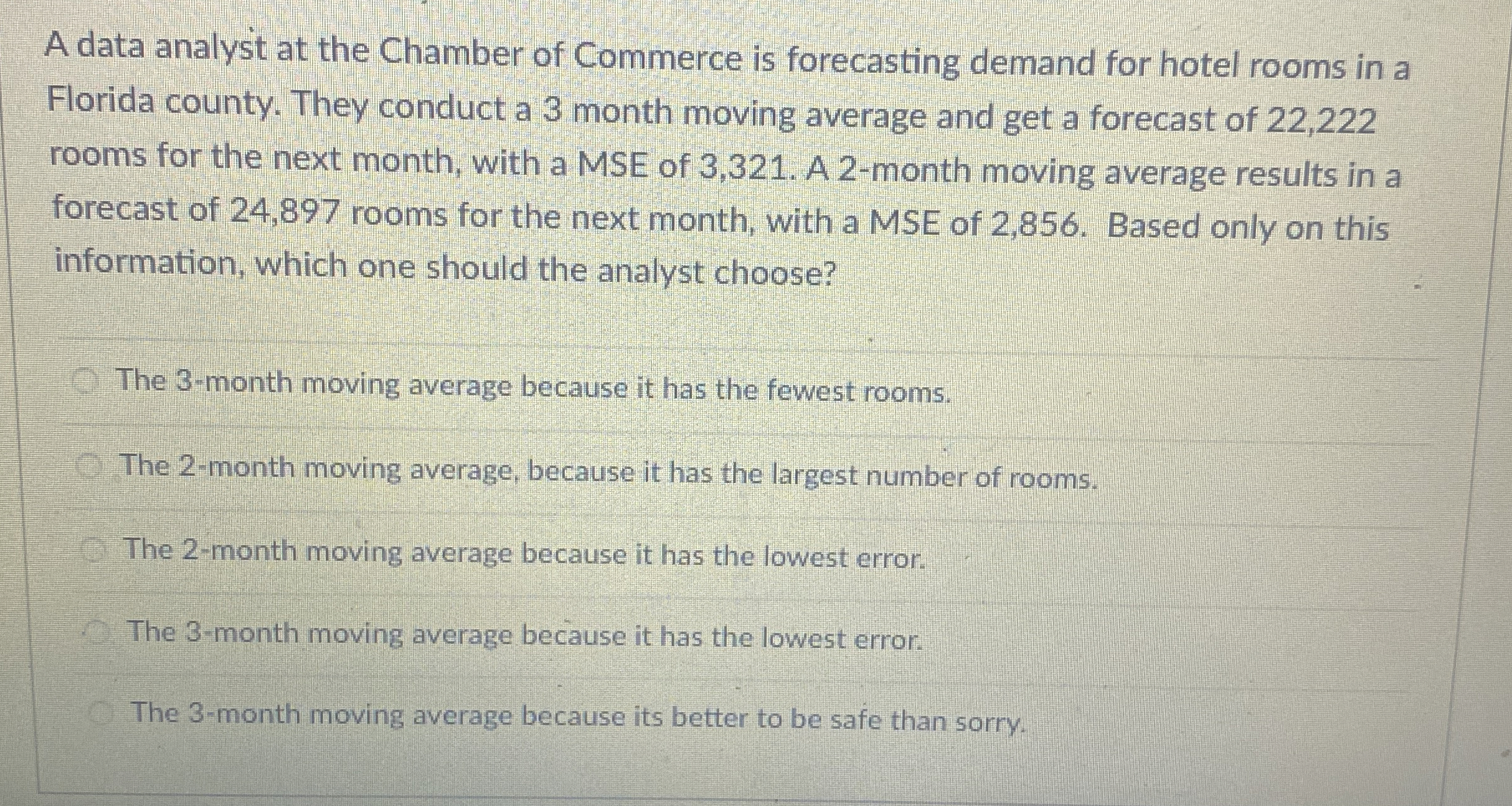 A data analyst at the Chamber of Commerce is forecasting demand for hotel rooms in a Florida county. They conduct a 3 month moving average and get a forecast of 22,222 rooms for the next month, with a MSE of 3,321. A 2-month moving average results in a forecast of 24,897 rooms for the next month, with a MSE of 2,856. Based only on this information, which one should the analyst choose?

The 3-month moving average because it has the fewest rooms.

The 2-month moving average, because it has the largest number of rooms.

The 2-month moving average because it has the lowest error.

The 3-month moving average because it has the lowest error.

The 3-month moving average because its better to be safe than sorry.